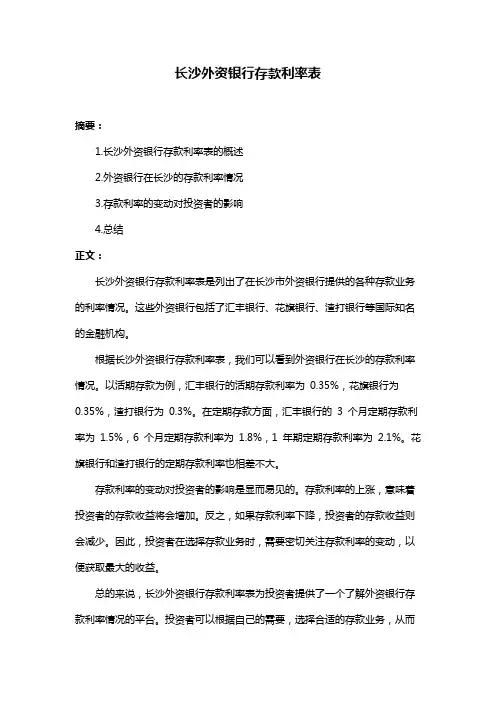 长沙外资银行存款利率表

摘要：

1.长沙外资银行存款利率表的概述

2.外资银行在长沙的存款利率情况

3.存款利率的变动对投资者的影响

4.总结

正文：

长沙外资银行存款利率表是列出了在长沙市外资银行提供的各种存款业务的利率情况。这些外资银行包括了汇丰银行、花旗银行、渣打银行等国际知名的金融机构。

根据长沙外资银行存款利率表，我们可以看到外资银行在长沙的存款利率情况。以活期存款为例，汇丰银行的活期存款利率为 0.35%，花旗银行为 0.35%，渣打银行为 0.3%。在定期存款方面，汇丰银行的 3 个月定期存款利率为 1.5%，6 个月定期存款利率为 1.8%，1 年期定期存款利率为 2.1%。花旗银行和渣打银行的定期存款利率也相差不大。

存款利率的变动对投资者的影响是显而易见的。存款利率的上涨，意味着投资者的存款收益将会增加。反之，如果存款利率下降，投资者的存款收益则会减少。因此，投资者在选择存款业务时，需要密切关注存款利率的变动，以便获取最大的收益。

总的来说，长沙外资银行存款利率表为投资者提供了一个了解外资银行存款利率情况的平台。投资者可以根据自己的需要，选择合适的存款业务，从而